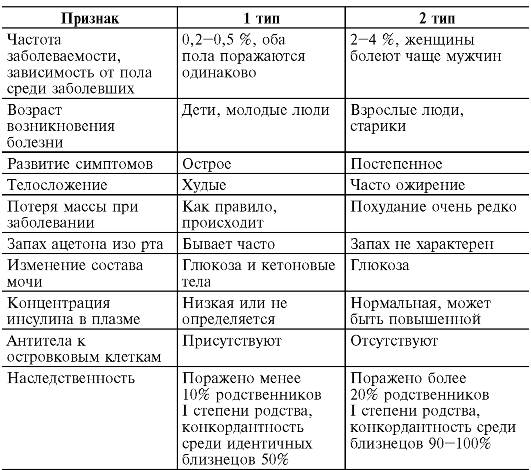 | Признак | 1 тип | 2 тип |
|---|---|---|
| Частота заболеваемости, зависимость от пола среди заболевших | 0,2–0,5 %, оба пола поражаются одинаково | 2–4 %, женщины болеют чаще мужчин |
| Возраст возникновения болезни | Дети, молодые люди | Взрослые люди, старики |
| Развитие симптомов | Острое | Постепенное |
| Телосложение | Худые | Часто ожирение |
| Потеря массы при заболевании | Как правило, происходит | Похудание очень редко |
| Запах ацетона изо рта | Бывает часто | Запах не характерен |
| Изменение состава мочи | Глюкоза и кетоновые тела | Глюкоза |
| Концентрация инсулина в плазме | Низкая или не определяется | Нормальная, может быть повышенной |
| Антитела к островковым клеткам | Присутствуют | Отсутствуют |
| Наследственность | Поражено менее 10% родственников I степени родства, конкордантность среди идентичных близнецов 50% | Поражено более 20% родственников I степени родства, конкордантность среди близнецов 90–100% |